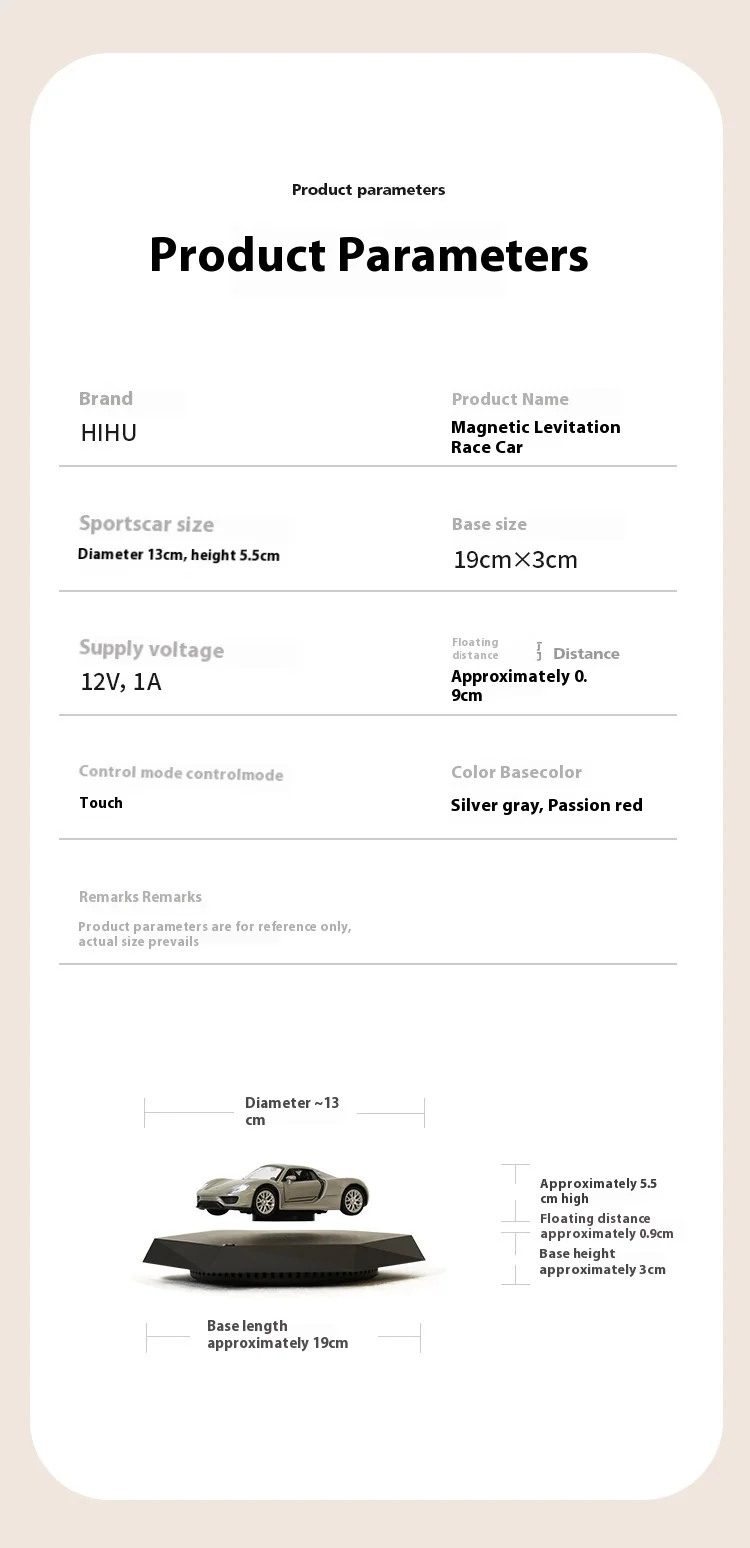 Product parameters

Product Parameters

Brand
HIHU

Product Name
Magnetic Levitation Race Car

Sportscar size
Diameter 13cm, height 5.5cm

Base size
19cm×3cm

Supply voltage
12V, 1A

Floating distance Distance
Approximately 0.9cm

Control mode controlmode
Touch

Color Basecolor
Silver gray, Passion red

Remarks Remarks
Product parameters are for reference only, actual size prevails

Diameter ~13 cm

Approximately 5.5 cm high
Floating distance approximately 0.9cm
Base height approximately 3cm

Base length approximately 19cm